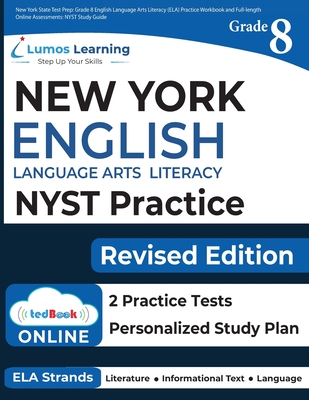 New York State Test Prep: Grade 8 English Language Arts Literacy (ELA) Practice Workbook and Full-length Online Assessments: NYST Study Guide

Grade 8

Lumos Learning
Step Up Your Skills

NEW YORK
ENGLISH
LANGUAGE ARTS LITERACY
NYST Practice

Revised Edition

tedBook
ONLINE

2 Practice Tests
Personalized Study Plan

ELA Strands
Literature • Informational Text • Language